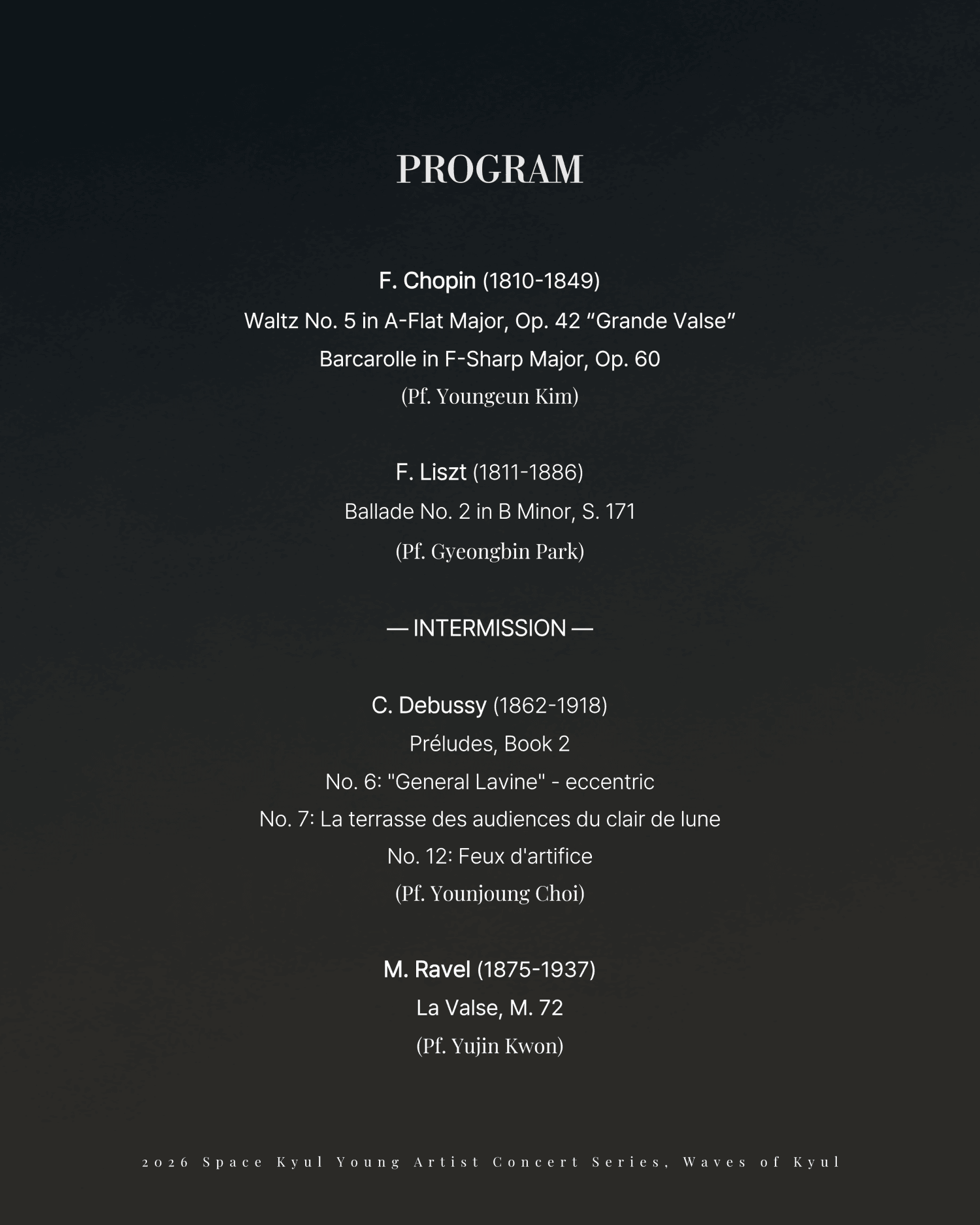 PROGRAM

F. Chopin (1810-1849)
Waltz No. 5 in A-Flat Major, Op. 42 "Grande Valse"
Barcarolle in F-Sharp Major, Op. 60
(Pf. Youngeun Kim)

F. Liszt (1811-1886)
Ballade No. 2 in B Minor, S. 171
(Pf. Gyeongbin Park)

— INTERMISSION —

C. Debussy (1862-1918)
Préludes, Book 2
No. 6: "General Lavine" - eccentric
No. 7: La terrasse des audiences du clair de lune
No. 12: Feux d'artifice
(Pf. Younjoung Choi)

M. Ravel (1875-1937)
La Valse, M. 72
(Pf. Yujin Kwon)

2026 Space Kyul Young Artist Concert Series, Waves of Kyul